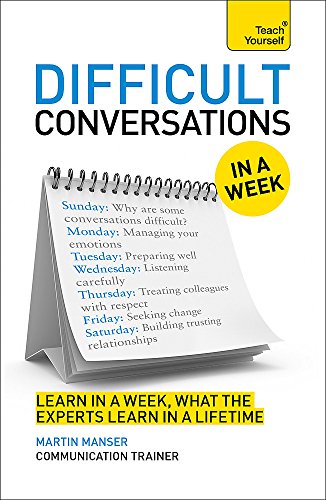 Teach® Yourself

DIFFICULT CONVERSATIONS

IN A WEEK

Sunday: Why are some conversations difficult?
Monday: Managing your emotions
Tuesday: Preparing well
Wednesday: Listening carefully
Thursday: Treating colleagues with respect
Friday: Seeking change
Saturday: Building trusting relationships

LEARN IN A WEEK, WHAT THE EXPERTS LEARN IN A LIFETIME

MARTIN MANSER
COMMUNICATION TRAINER